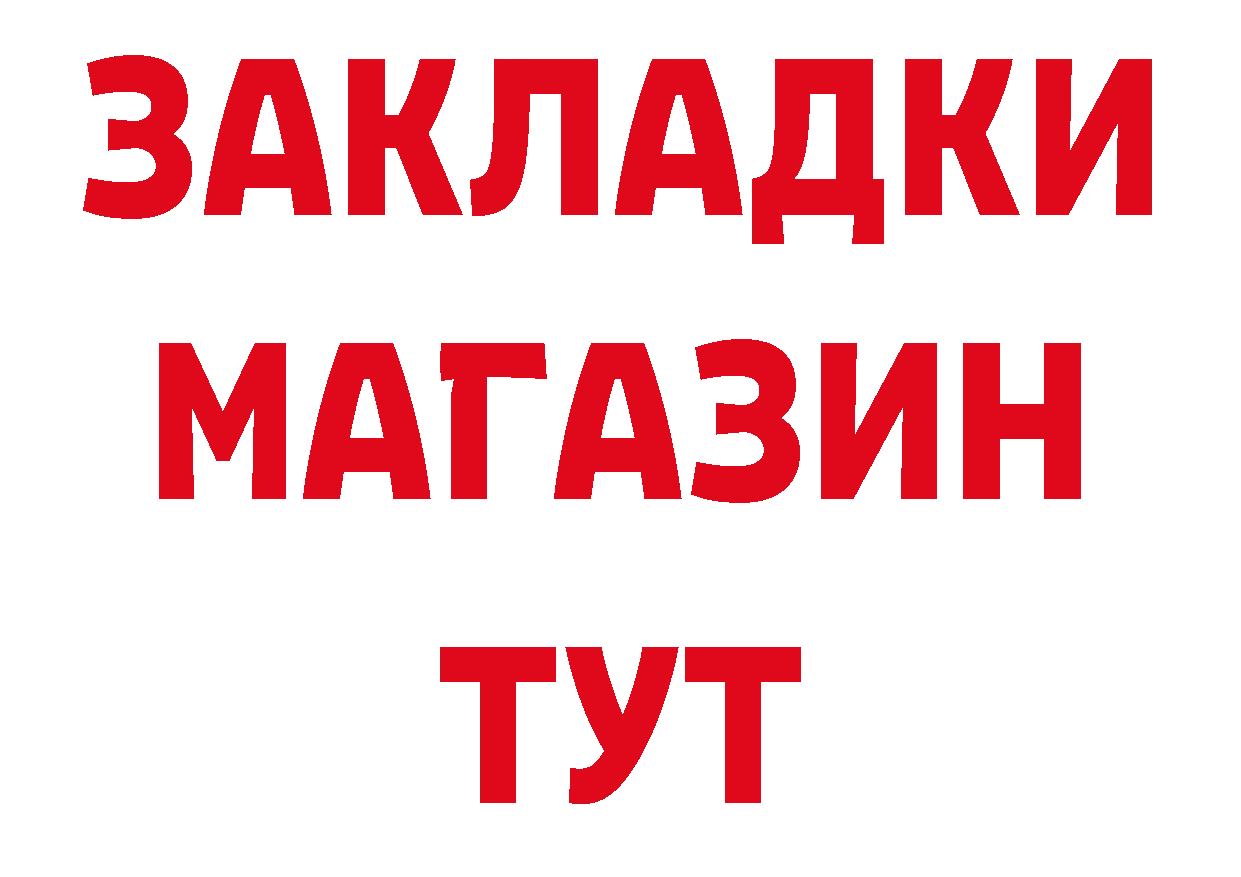 ЗАКЛАДКИ
МАГАЗИН
ТУТ